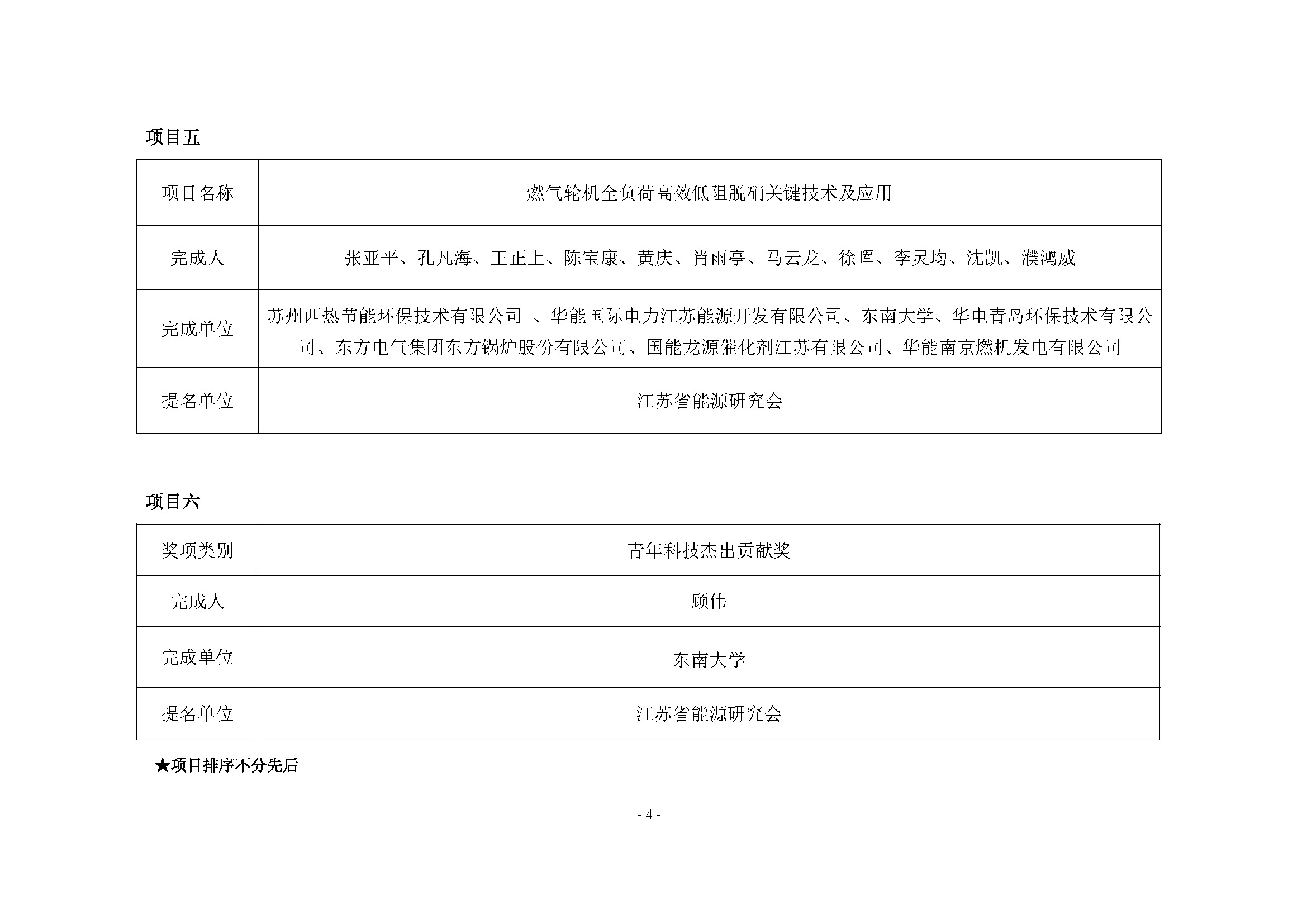 项目五

| 项目名称 | 燃气轮机全负荷高效低阻脱硝关键技术及应用 |
|---|---|
| 完成人 | 张亚平、孔凡海、王正上、陈宝康、黄庆、肖雨亭、马云龙、徐晖、李灵均、沈凯、濮鸿威 |
| 完成单位 | 苏州西热节能环保技术有限公司 、华能国际电力江苏能源开发有限公司、东南大学、华电青岛环保技术有限公司、东方电气集团东方锅炉股份有限公司、国能龙源催化剂江苏有限公司、华能南京燃机发电有限公司 |
| 提名单位 | 江苏省能源研究会 |

项目六

| 奖项类别 | 青年科技杰出贡献奖 |
|---|---|
| 完成人 | 顾伟 |
| 完成单位 | 东南大学 |
| 提名单位 | 江苏省能源研究会 |

★项目排序不分先后

- 4 -